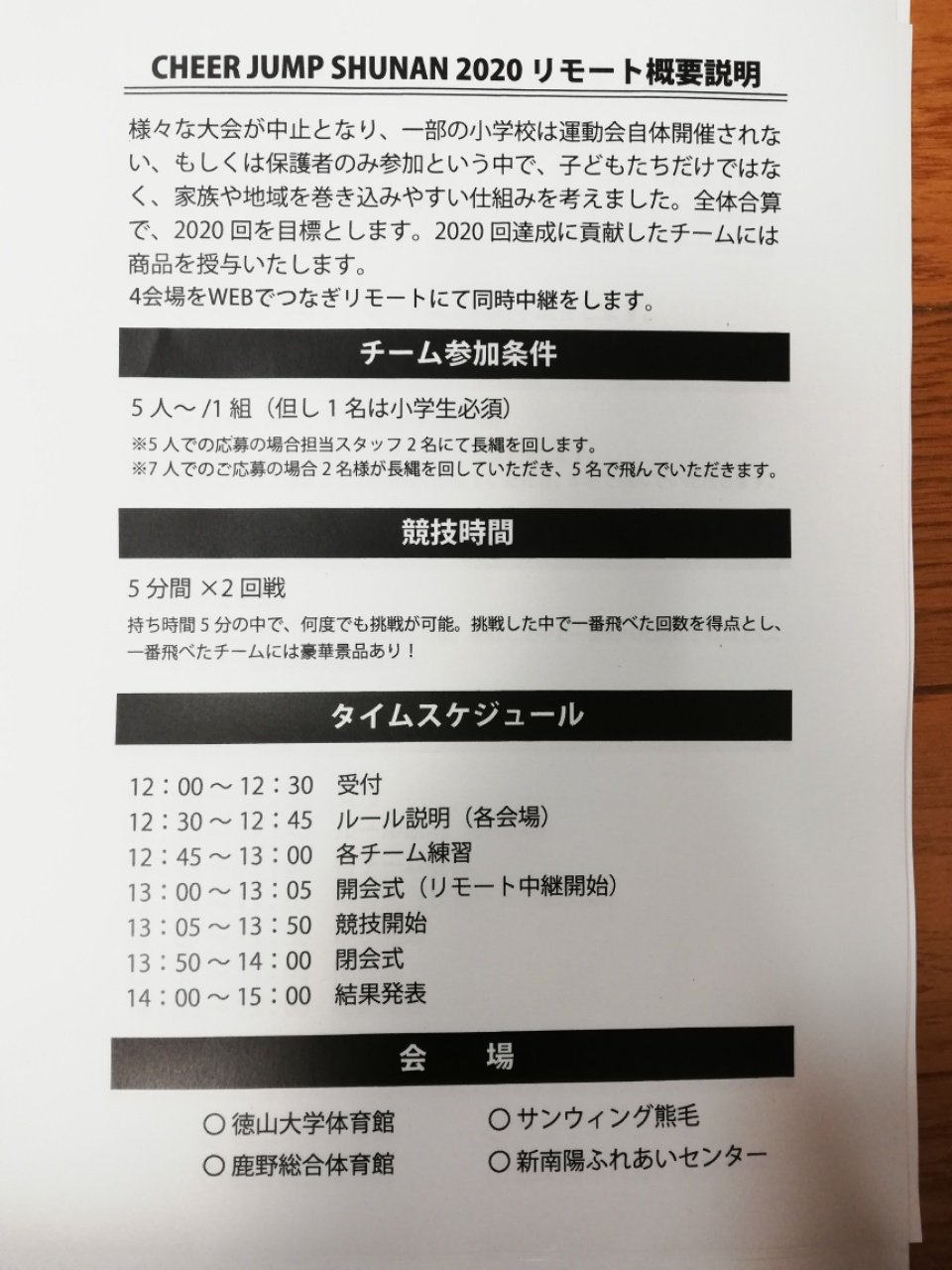 CHEER JUMP SHUNAN 2020 リモート概要説明

様々な大会が中止となり、一部の小学校は運動会自体開催されない、もしくは保護者のみ参加という中で、子どもたちだけではなく、家族や地域を巻き込みやすい仕組みを考えました。全体合算で、2020 回を目標とします。2020 回達成に貢献したチームには商品を授与いたします。
4会場をWEBでつなぎリモートにて同時中継をします。

チーム参加条件

5 人～/1 組（但し 1 名は小学生必須）
※5 人での応募の場合担当スタッフ 2 名にて長縄を回します。
※7 人でのご応募の場合 2 名様が長縄を回していただき、5 名で飛んでいただきます。

競技時間

5 分間 ×2 回戦
持ち時間 5 分の中で、何度でも挑戦が可能。挑戦した中で一番飛べた回数を得点とし、一番飛べたチームには豪華景品あり！

タイムスケジュール

12：00 ～ 12：30　受付
12：30 ～ 12：45　ルール説明（各会場）
12：45 ～ 13：00　各チーム練習
13：00 ～ 13：05　開会式（リモート中継開始）
13：05 ～ 13：50　競技開始
13：50 ～ 14：00　閉会式
14：00 ～ 15：00　結果発表

会　場

○ 徳山大学体育館
○ 鹿野総合体育館
○ サンウィング熊毛
○ 新南陽ふれあいセンター